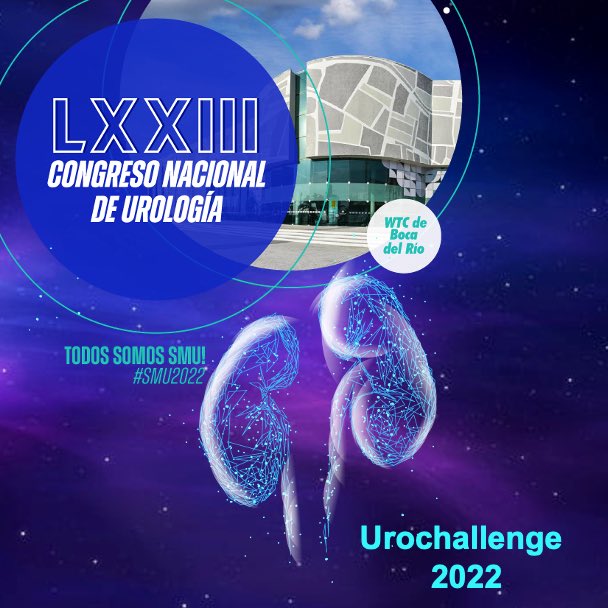 LXXIII
CONGRESO NACIONAL DE UROLOGÍA

WTC de Boca del Río

TODOS SOMOS SMU!
#SMU2022

Urochallenge 2022